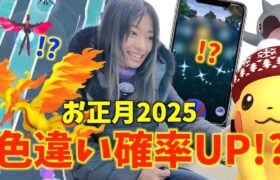 !?

!?

お正月2025

色違い確率UP!?